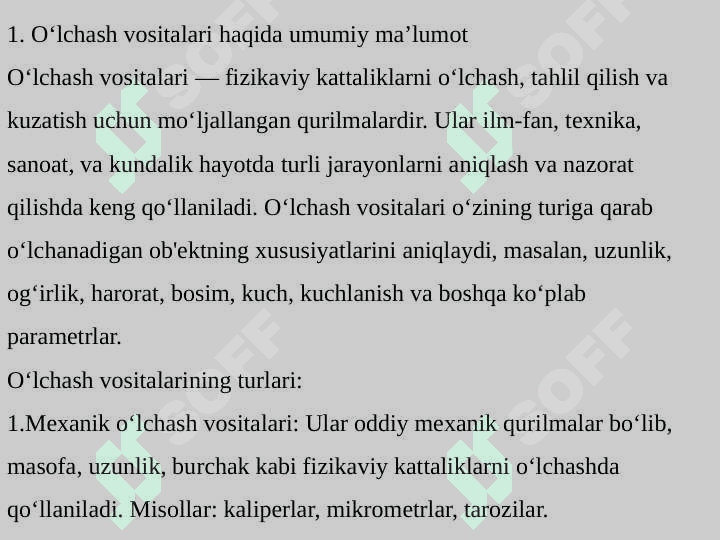 1. O‘lchash vositalari haqida umumiy ma’lumot

O‘lchash vositalari — fizikaviy kattaliklarni o‘lchash, tahlil qilish va kuzatish uchun mo‘ljallangan qurilmalardir. Ular ilm-fan, texnika, sanoat, va kundalik hayotda turli jarayonlarni aniqlash va nazorat qilishda keng qo‘llaniladi. O‘lchash vositalari o‘zining turiga qarab o‘lchanadigan ob'ektning xususiyatlarini aniqlaydi, masalan, uzunlik, og‘irlik, harorat, bosim, kuch, kuchlanish va boshqa ko‘plab parametrlar.

O‘lchash vositalarining turlari:

1.Mexanik o‘lchash vositalari: Ular oddiy mexanik qurilmalar bo‘lib, masofa, uzunlik, burchak kabi fizikaviy kattaliklarni o‘lchashda qo‘llaniladi. Misollar: kaliperlar, mikrometrlar, tarozilar.

SOFF SOFF SOFF SOFF